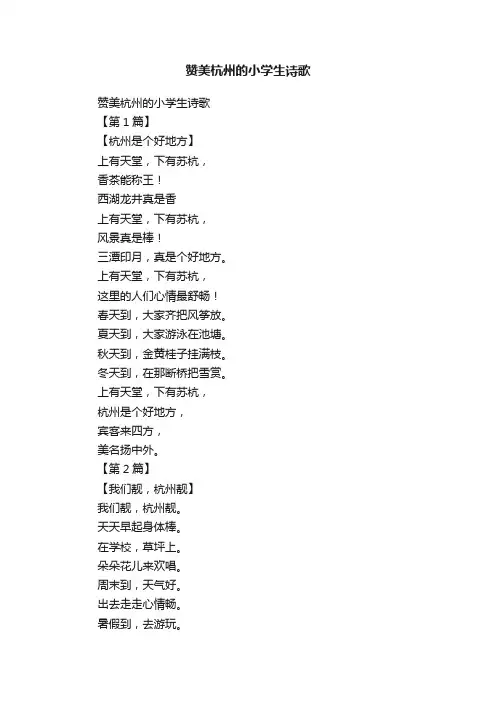 赞美杭州的小学生诗歌

赞美杭州的小学生诗歌
【第 1 篇】
【杭州是个好地方】
上有天堂，下有苏杭，
香茶能称王！
西湖龙井真是香
上有天堂，下有苏杭，
风景真是棒！
三潭印月，真是个好地方。
上有天堂，下有苏杭，
这里的人们心情最舒畅！
春天到，大家齐把风筝放。
夏天到，大家游泳在池塘。
秋天到，金黄桂子挂满枝。
冬天到，在那断桥把雪赏。
上有天堂，下有苏杭，
杭州是个好地方，
宾客来四方，
美名扬中外。
【第 2 篇】
【我们靓，杭州靓】
我们靓，杭州靓。
天天早起身体棒。
在学校，草坪上。
朵朵花儿来欢唱。
周末到，天气好。
出去走走心情畅。
暑假到，去游玩。